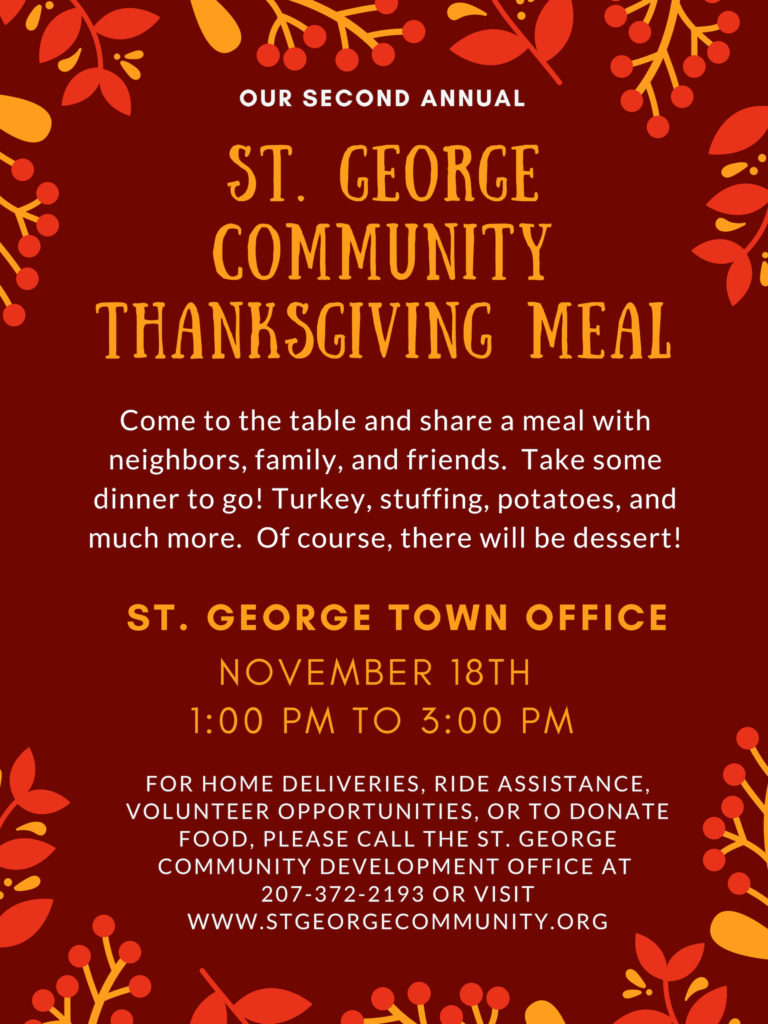 OUR SECOND ANNUAL

ST. GEORGE COMMUNITY THANKSGIVING MEAL

Come to the table and share a meal with neighbors, family, and friends.  Take some dinner to go! Turkey, stuffing, potatoes, and much more.  Of course, there will be dessert!

ST. GEORGE TOWN OFFICE

NOVEMBER 18TH
1:00 PM TO 3:00 PM

FOR HOME DELIVERIES, RIDE ASSISTANCE, VOLUNTEER OPPORTUNITIES, OR TO DONATE FOOD, PLEASE CALL THE ST. GEORGE COMMUNITY DEVELOPMENT OFFICE AT 207-372-2193 OR VISIT WWW.STGEORGECOMMUNITY.ORG